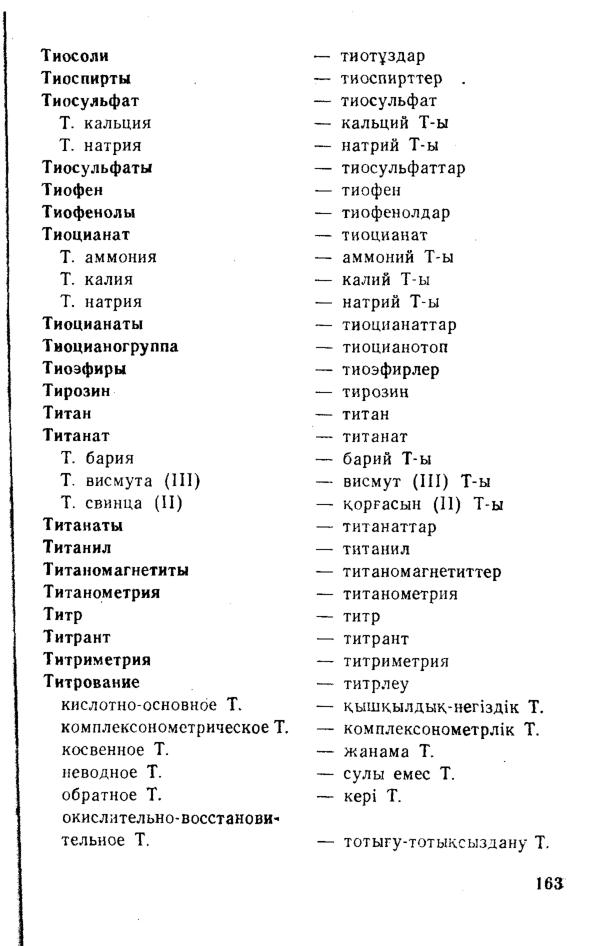 Тиосоли — тиотұздар
Тиоспирты — тиоспирттер
Тиосульфат — тиосульфат
Т. кальция — кальций Т-ы
Т. натрия — натрий Т-ы
Тиосульфаты — тиосульфаттар
Тиофен — тиофен
Тиофенолы — тиофенолдар
Тиоцианат — тиоцианат
Т. аммония — аммоний Т-ы
Т. калия — калий Т-ы
Т. натрия — натрий Т-ы
Тиоцианаты — тиоцианаттар
Тиоцианогруппа — тиоцианотоп
Тиоэфиры — тиоэфирлер
Тирозин — тирозин
Титан — титан
Титанат — титанат
Т. бария — барий Т-ы
Т. висмута (III) — висмут (III) Т-ы
Т. свинца (II) — қорғасын (II) Т-ы
Титанаты — титанаттар
Титанил — титанил
Титаномагнетиты — титаномагнетиттер
Титанометрия — титанометрия
Титр — титр
Титрант — титрант
Титриметрия — титриметрия
Титрование — титрлеу
кислотно-основное Т. — қышқылдық-негіздік Т.
комплексонометрическое Т. — комплексонометрлік Т.
косвенное Т. — жанама Т.
неводное Т. — сулы емес Т.
обратное Т. — кері Т.
окислительно-восстановительное Т. — тотығу-тотықсыздану Т.

163